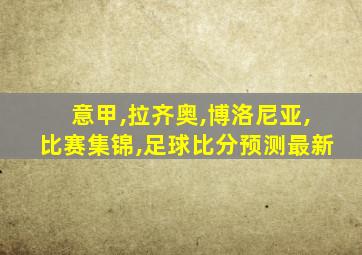 意甲,拉齐奥,博洛尼亚,
比赛集锦,足球比分预测最新